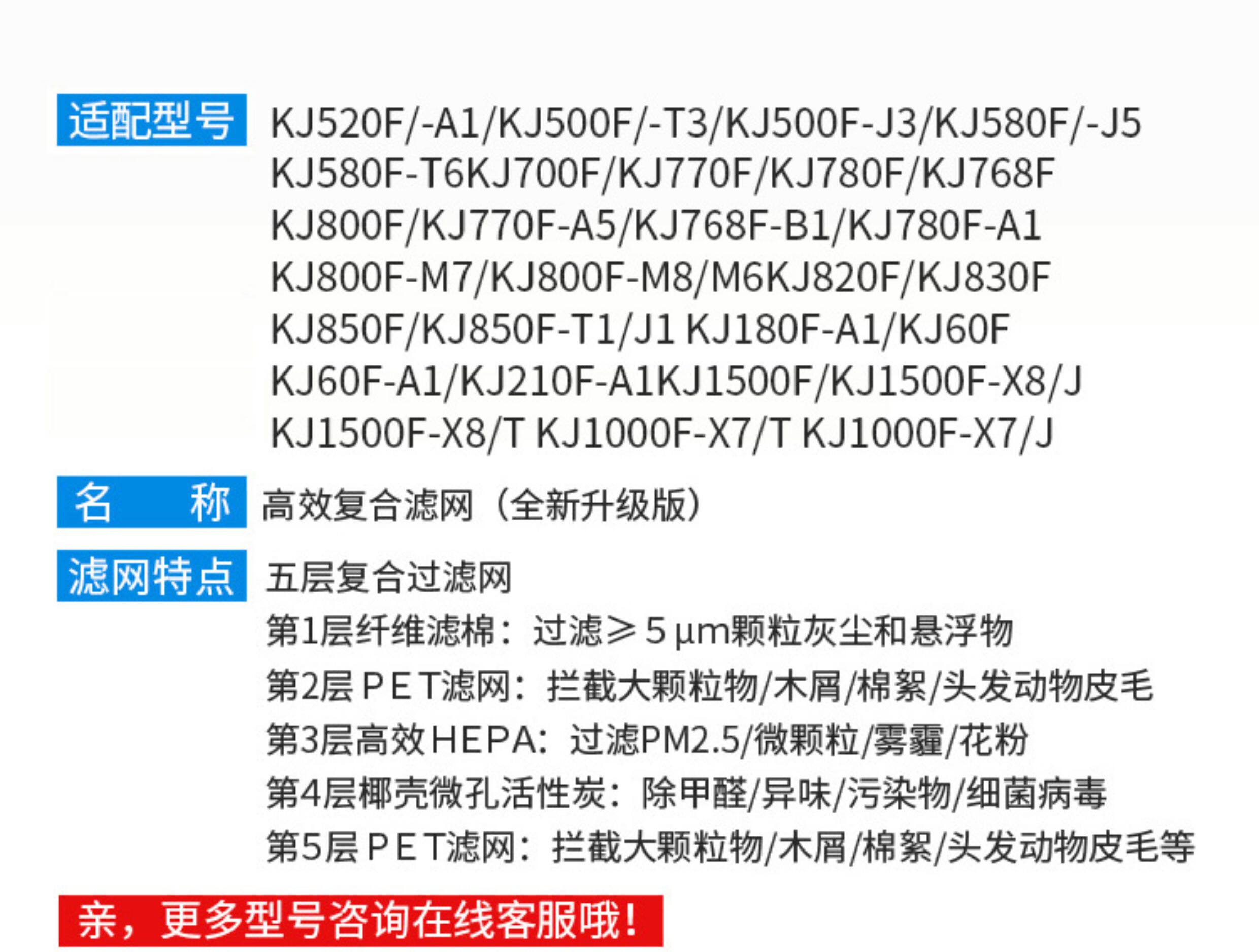 适配型号 KJ520F/-A1/KJ500F/-T3/KJ500F-J3/KJ580F/-J5 KJ580F-T6KJ700F/KJ770F/KJ780F/KJ768F KJ800F/KJ770F-A5/KJ768F-B1/KJ780F-A1 KJ800F-M7/KJ800F-M8/M6KJ820F/KJ830F KJ850F/KJ850F-T1/J1 KJ180F-A1/KJ60F KJ60F-A1/KJ210F-A1KJ1500F/KJ1500F-X8/J KJ1500F-X8/T KJ1000F-X7/T KJ1000F-X7/J

名 称 高效复合滤网（全新升级版）

滤网特点 五层复合过滤网
第1层纤维滤棉：过滤≥5μm颗粒灰尘和悬浮物
第2层PET滤网：拦截大颗粒物/木屑/棉絮/头发动物皮毛
第3层高效HEPA：过滤PM2.5/微颗粒/雾霾/花粉
第4层椰壳微孔活性炭：除甲醛/异味/污染物/细菌病毒
第5层PET滤网：拦截大颗粒物/木屑/棉絮/头发动物皮毛等

亲，更多型号咨询在线客服哦！